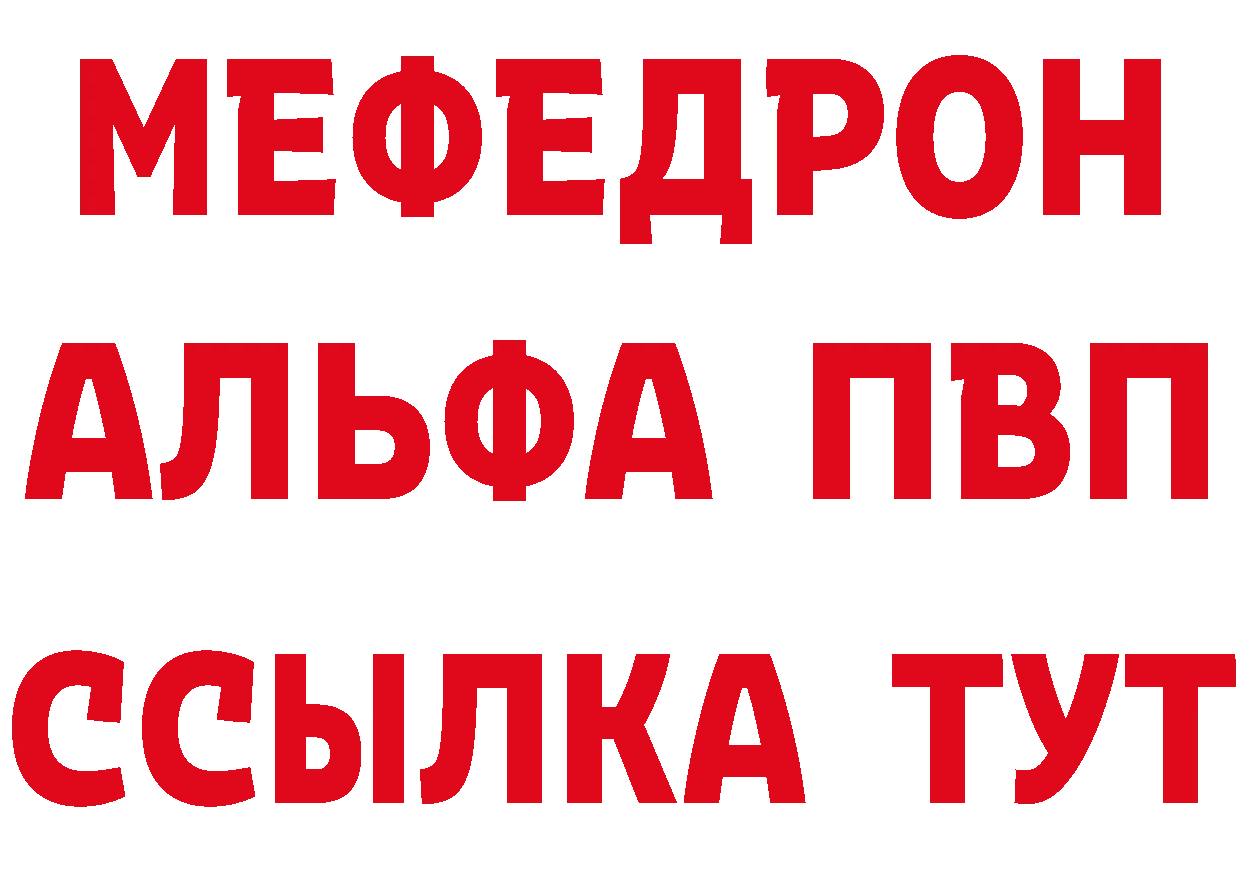 МЕФЕДРОН
АЛЬФА ПВП
ССЫЛКА ТУТ